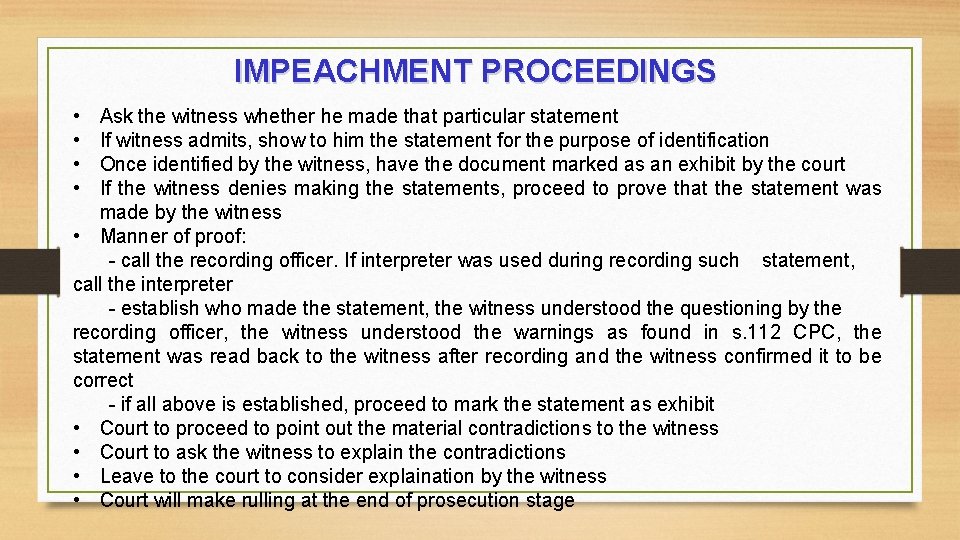 IMPEACHMENT PROCEEDINGS

• Ask the witness whether he made that particular statement
• If witness admits, show to him the statement for the purpose of identification
• Once identified by the witness, have the document marked as an exhibit by the court
• If the witness denies making the statements, proceed to prove that the statement was made by the witness
• Manner of proof:
- call the recording officer. If interpreter was used during recording such statement, call the interpreter
- establish who made the statement, the witness understood the questioning by the recording officer, the witness understood the warnings as found in s.112 CPC, the statement was read back to the witness after recording and the witness confirmed it to be correct
- if all above is established, proceed to mark the statement as exhibit
• Court to proceed to point out the material contradictions to the witness
• Court to ask the witness to explain the contradictions
• Leave to the court to consider explaination by the witness
• Court will make rulling at the end of prosecution stage